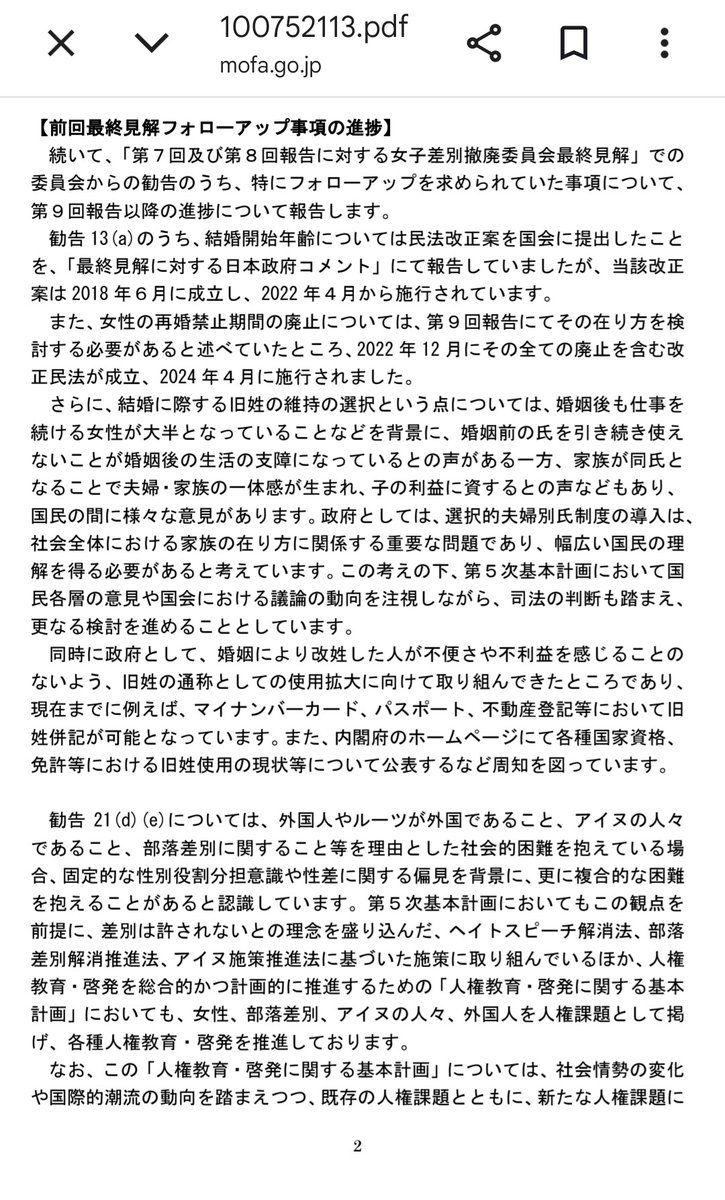 100752113.pdf
mofa.go.jp

【前回最終見解フォローアップ事項の進捗】
続いて、「第７回及び第８回報告に対する女子差別撤廃委員会最終見解」での委員会からの勧告のうち、特にフォローアップを求められていた事項について、第９回報告以降の進捗について報告します。
勧告 13(a)のうち、結婚開始年齢については民法改正案を国会に提出したことを、「最終見解に対する日本政府コメント」にて報告していましたが、当該改正案は 2018 年６月に成立し、2022 年４月から施行されています。
また、女性の再婚禁止期間の廃止については、第９回報告にてその在り方を検討する必要があると述べていたところ、2022 年 12 月にその全ての廃止を含む改正民法が成立、2024 年４月に施行されました。
さらに、結婚に際する旧姓の維持の選択という点については、婚姻後も仕事を続ける女性が大半となっていることなどを背景に、婚姻前の氏を引き続き使えないことが婚姻後の生活の支障になっているとの声がある一方、家族が同氏となることで夫婦・家族の一体感が生まれ、子の利益に資するとの声などもあり、国民の間に様々な意見があります。政府としては、選択的夫婦別氏制度の導入は、社会全体における家族の在り方に関係する重要な問題であり、幅広い国民の理解を得る必要があると考えています。この考えの下、第５次基本計画において国民各層の意見や国会における議論の動向を注視しながら、司法の判断も踏まえ、更なる検討を進めることとしています。
同時に政府として、婚姻により改姓した人が不便さや不利益を感じることのないよう、旧姓の通称としての使用拡大に向けて取り組んできたところであり、現在までに例えば、マイナンバーカード、パスポート、不動産登記等において旧姓併記が可能となっています。また、内閣府のホームページにて各種国家資格、免許等における旧姓使用の現状等について公表するなど周知を図っています。

勧告 21(d)(e)については、外国人やルーツが外国であること、アイヌの人々であること、部落差別に関すること等を理由とした社会的困難を抱えている場合、固定的な性別役割分担意識や性差に関する偏見を背景に、更に複合的な困難を抱えることがあると認識しています。第５次基本計画においてもこの観点を前提に、差別は許されないとの理念を盛り込んだ、ヘイトスピーチ解消法、部落差別解消推進法、アイヌ施策推進法に基づいた施策に取り組んでいるほか、人権教育・啓発を総合的かつ計画的に推進するための「人権教育・啓発に関する基本計画」においても、女性、部落差別、アイヌの人々、外国人を人権課題として掲げ、各種人権教育・啓発を推進しております。
なお、この「人権教育・啓発に関する基本計画」については、社会情勢の変化や国際的潮流の動向を踏まえつつ、既存の人権課題とともに、新たな人権課題に

2